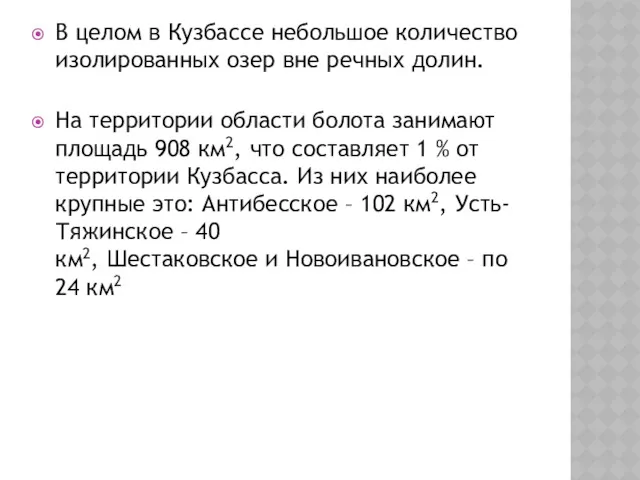 В целом в Кузбассе небольшое количество изолированных озер вне речных долин.

На территории области болота занимают площадь 908 км$^2$, что составляет 1 % от территории Кузбасса. Из них наиболее крупные это: Антибесское – 102 км$^2$, Усть-Тяжинское – 40 км$^2$, Шестаковское и Новоивановское – по 24 км$^2$